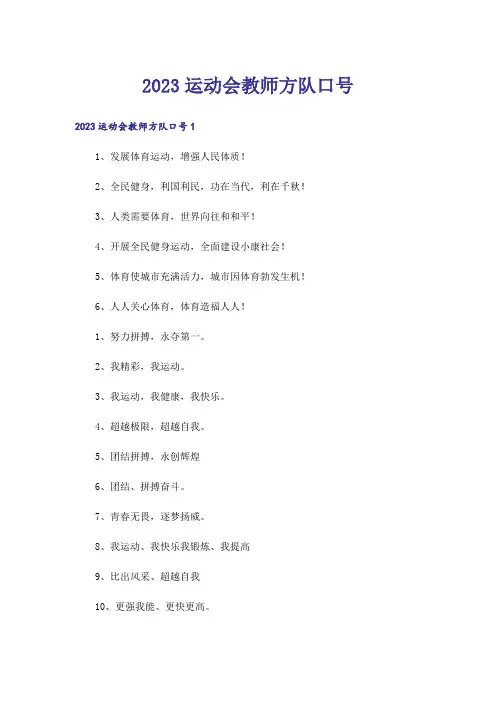 2023运动会教师方队口号

2023运动会教师方队口号1

1、发展体育运动，增强人民体质！

2、全民健身，利国利民，功在当代，利在千秋！

3、人类需要体育，世界向往和和平！

4、开展全民健身运动，全面建设小康社会！

5、体育使城市充满活力，城市因体育勃发生机！

6、人人关心体育，体育造福人人！

1、努力拼搏，永夺第一。

2、我精彩，我运动。

3、我运动，我健康，我快乐。

4、超越极限，超越自我。

5、团结拼搏，永创辉煌

6、团结、拼搏奋斗。

7、青春无畏，逐梦扬威。

8、我运动、我快乐我锻炼、我提高

9、比出风采、超越自我

10、更强我能、更快更高。